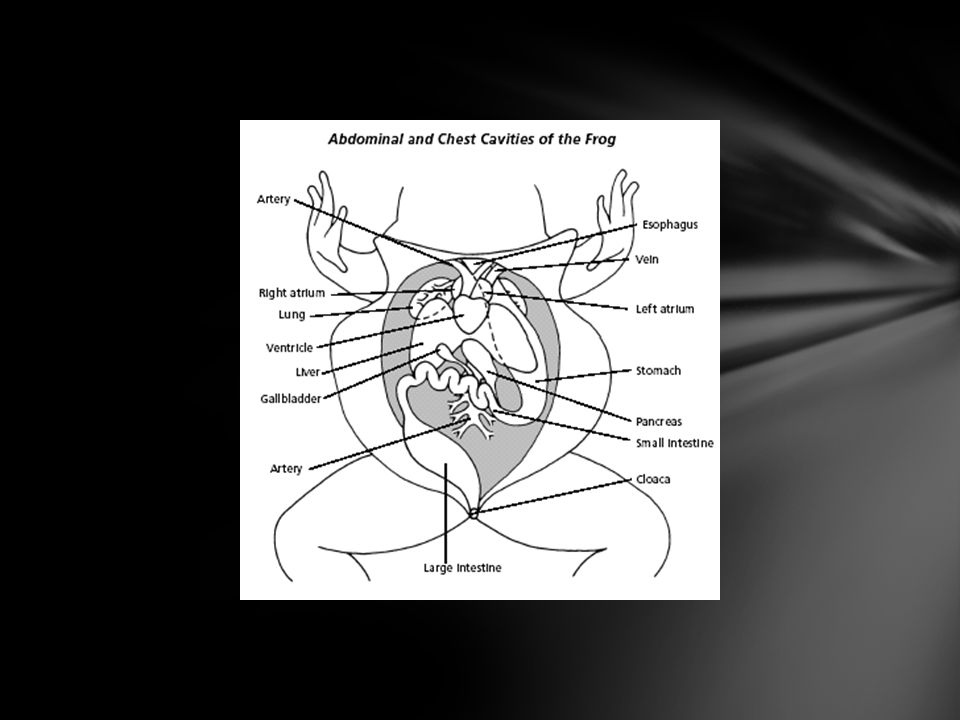 Abdominal and Chest Cavities of the Frog

Artery
Right atrium
Lung
Ventricle
Liver
Gallbladder
Artery
Esophagus
Vein
Left atrium
Stomach
Pancreas
Small intestine
Cloaca
Large intestine